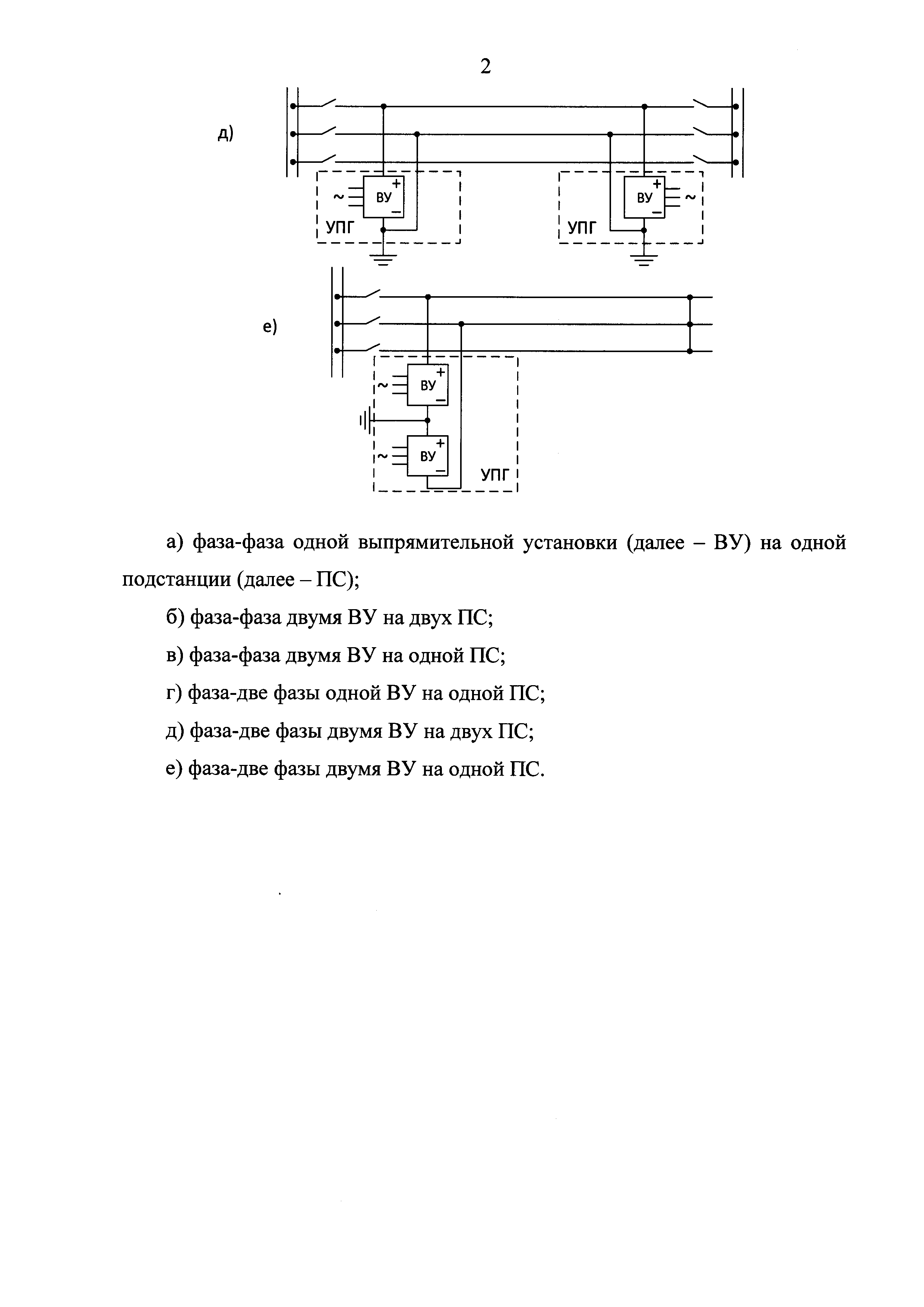 2

д)

~ ВУ + −

УПГ

ВУ + − ~

УПГ

е)

~ ВУ + −

~ ВУ + −

УПГ

а) фаза-фаза одной выпрямительной установки (далее – ВУ) на одной подстанции (далее – ПС);

б) фаза-фаза двумя ВУ на двух ПС;

в) фаза-фаза двумя ВУ на одной ПС;

г) фаза-две фазы одной ВУ на одной ПС;

д) фаза-две фазы двумя ВУ на двух ПС;

е) фаза-две фазы двумя ВУ на одной ПС.